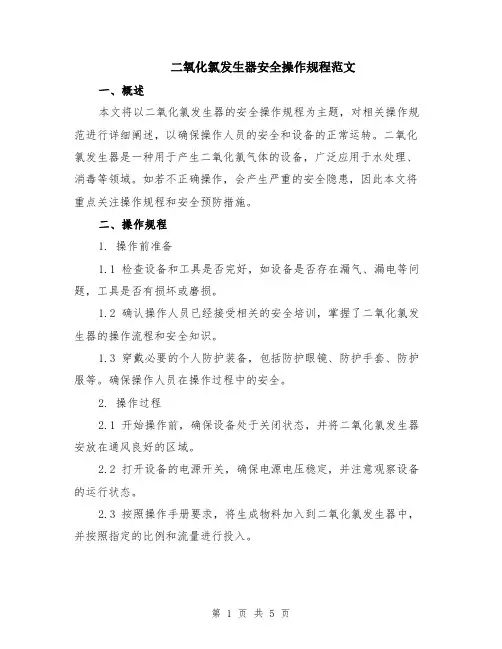 二氧化氯发生器安全操作规程范文

一、概述

本文将以二氧化氯发生器的安全操作规程为主题，对相关操作规范进行详细阐述，以确保操作人员的安全和设备的正常运转。二氧化氯发生器是一种用于产生二氧化氯气体的设备，广泛应用于水处理、消毒等领域。如若不正确操作，会产生严重的安全隐患，因此本文将重点关注操作规程和安全预防措施。

二、操作规程

1. 操作前准备

1.1 检查设备和工具是否完好，如设备是否存在漏气、漏电等问题，工具是否有损坏或磨损。

1.2 确认操作人员已经接受相关的安全培训，掌握了二氧化氯发生器的操作流程和安全知识。

1.3 穿戴必要的个人防护装备，包括防护眼镜、防护手套、防护服等。确保操作人员在操作过程中的安全。

2. 操作过程

2.1 开始操作前，确保设备处于关闭状态，并将二氧化氯发生器安放在通风良好的区域。

2.2 打开设备的电源开关，确保电源电压稳定，并注意观察设备的运行状态。

2.3 按照操作手册要求，将生成物料加入到二氧化氯发生器中，并按照指定的比例和流量进行投入。

第 1 页 共 5 页